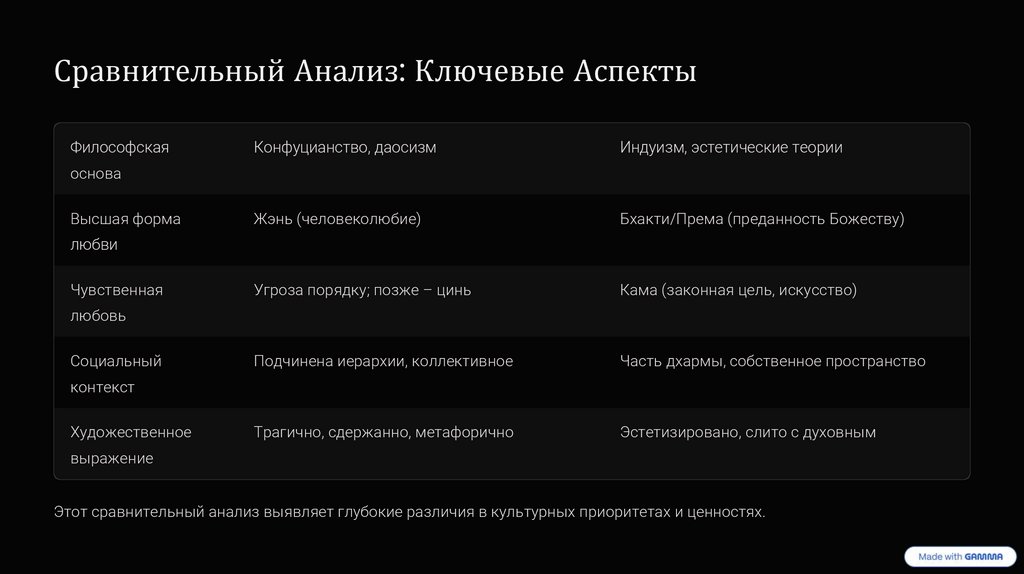 Сравнительный Анализ: Ключевые Аспекты

| Философская основа | Конфуцианство, даосизм | Индуизм, эстетические теории |
|---|---|---|
| Высшая форма любви | Жэнь (человеколюбие) | Бхакти/Према (преданность Божеству) |
| Чувственная любовь | Угроза порядку; позже – цинь | Кама (законная цель, искусство) |
| Социальный контекст | Подчинена иерархии, коллективное | Часть дхармы, собственное пространство |
| Художественное выражение | Трагично, сдержанно, метафорично | Эстетизировано, слито с духовным |

Этот сравнительный анализ выявляет глубокие различия в культурных приоритетах и ценностях.

Made with GAMMA